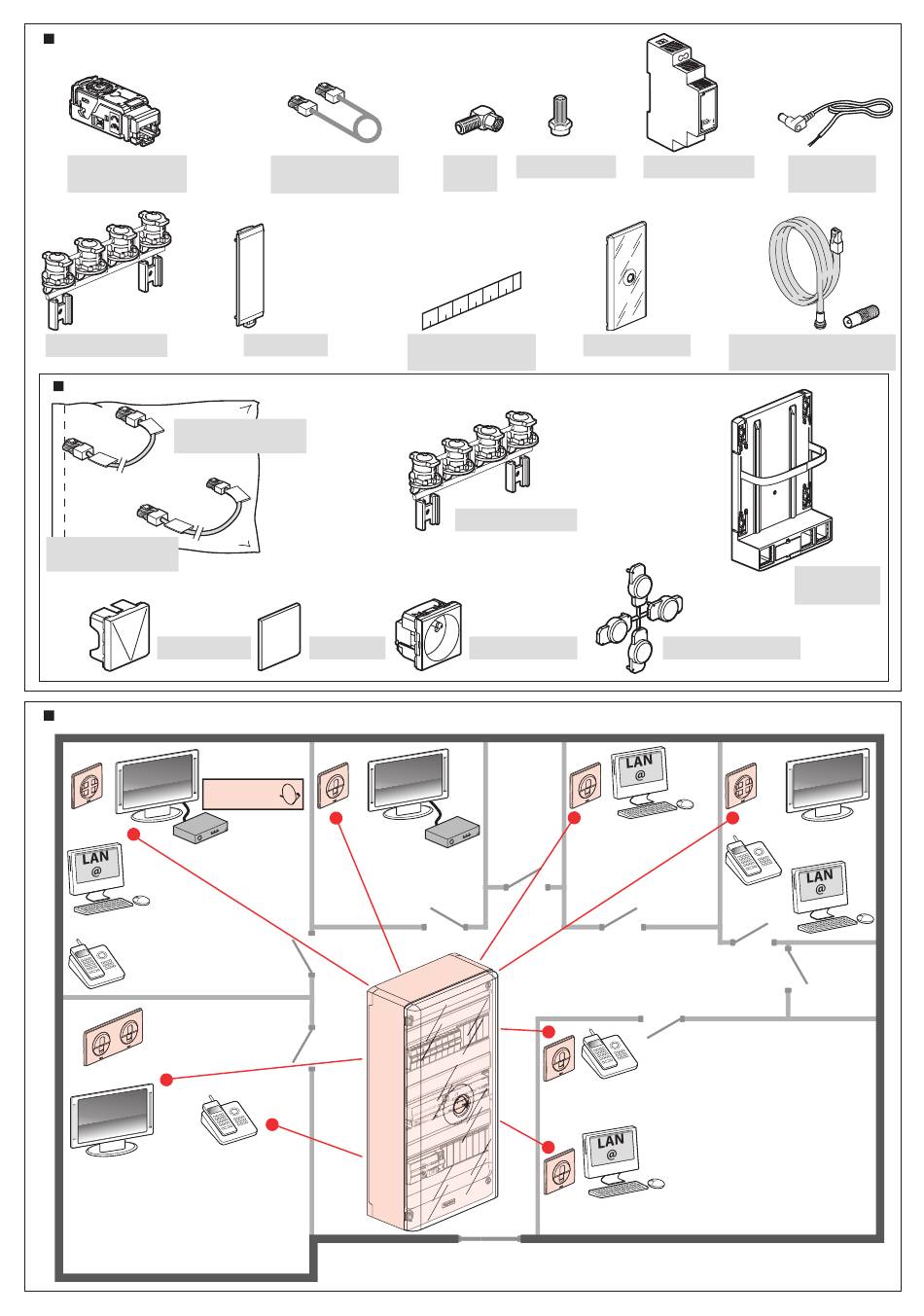 LAN
@

LAN
@

LAN
@

LAN
@

LAN
@